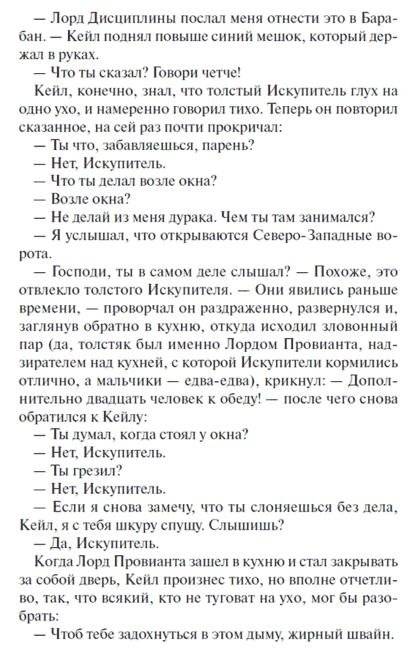 — Лорд Дисциплины послал меня отнести это в Барабан. — Кейл поднял повыше синий мешок, который держал в руках.

— Что ты сказал? Говори четче!

Кейл, конечно, знал, что толстый Искупитель глух на одно ухо, и намеренно говорил тихо. Теперь он повторил сказанное, на сей раз почти прокричал:

— Ты что, забавляешься, парень?

— Нет, Искупитель.

— Что ты делал возле окна?

— Возле окна?

— Не делай из меня дурака. Чем ты там занимался?

— Я услышал, что открываются Северо-Западные ворота.

— Господи, ты в самом деле слышал? — Похоже, это отвлекло толстого Искупителя. — Они явились раньше времени, — проворчал он раздраженно, развернулся и, заглянув обратно в кухню, откуда исходил зловонный пар (да, толстяк был именно Лордом Провианта, надзирателем над кухней, с которой Искупители кормились отлично, а мальчики — едва-едва), крикнул: — Дополнительно двадцать человек к обеду! — после чего снова обратился к Кейлу:

— Ты думал, когда стоял у окна?

— Нет, Искупитель.

— Ты грезил?

— Нет, Искупитель.

— Если я снова замечу, что ты слоняешься без дела, Кейл, я с тебя шкуру спущу. Слышишь?

— Да, Искупитель.

Когда Лорд Провианта зашел в кухню и стал закрывать за собой дверь, Кейл произнес тихо, но вполне отчетливо, так, что всякий, кто не туговат на ухо, мог бы разобрать:

— Чтоб тебе задохнуться в этом дыму, жирный швайн.